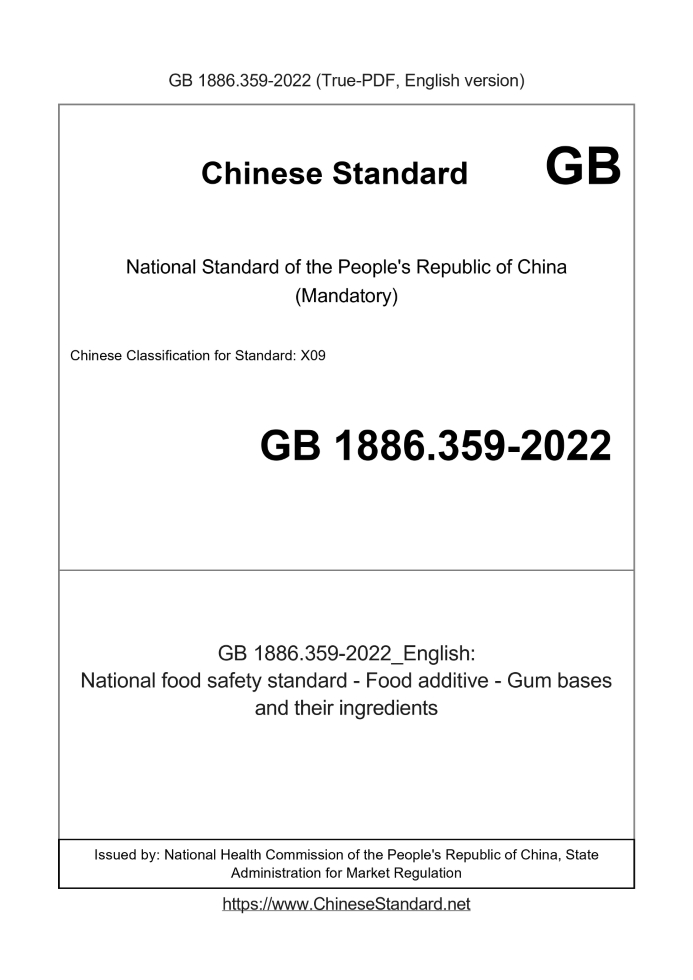 GB 1886.359-2022 (True-PDF, English version)

Chinese Standard GB

National Standard of the People's Republic of China
(Mandatory)

Chinese Classification for Standard: X09

GB 1886.359-2022

GB 1886.359-2022_English:
National food safety standard - Food additive - Gum bases and their ingredients

Issued by: National Health Commission of the People's Republic of China, State Administration for Market Regulation

https://www.ChineseStandard.net